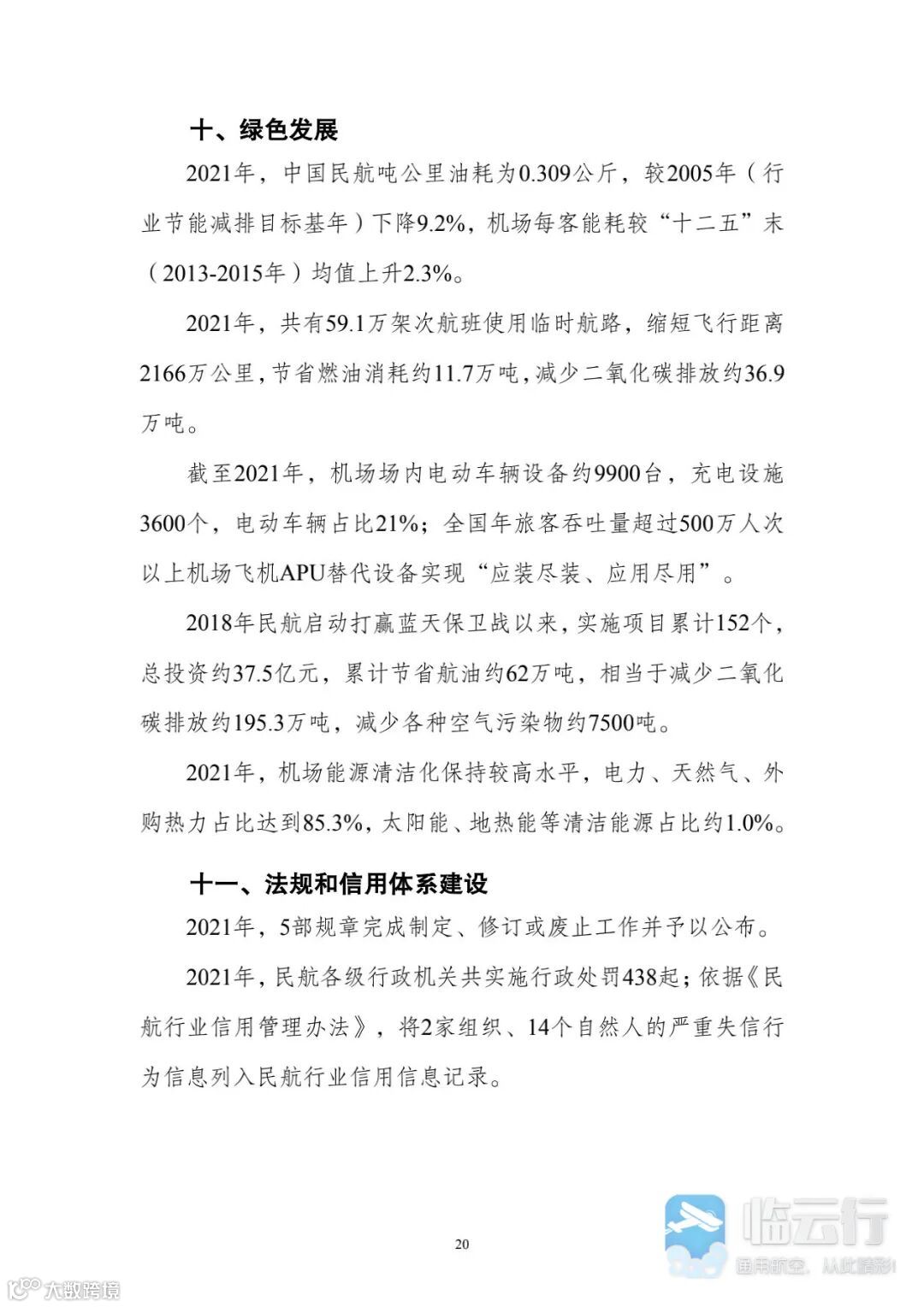 十、绿色发展

2021年，中国民航吨公里油耗为0.309公斤，较2005年（行业节能减排目标基年）下降9.2%，机场每客能耗较“十二五”末（2013-2015年）均值上升2.3%。

2021年，共有59.1万架次航班使用临时航路，缩短飞行距离2166万公里，节省燃油消耗约11.7万吨，减少二氧化碳排放约36.9万吨。

截至2021年，机场场内电动车辆设备约9900台，充电设施3600个，电动车辆占比21%；全国年旅客吞吐量超过500万人次以上机场飞机APU替代设备实现“应装尽装、应用尽用”。

2018年民航启动打赢蓝天保卫战以来，实施项目累计152个，总投资约37.5亿元，累计节省航油约62万吨，相当于减少二氧化碳排放约195.3万吨，减少各种空气污染物约7500吨。

2021年，机场能源清洁化保持较高水平，电力、天然气、外购热力占比达到85.3%，太阳能、地热能等清洁能源占比约1.0%。

十一、法规和信用体系建设

2021年，5部规章完成制定、修订或废止工作并予以公布。

2021年，民航各级行政机关共实施行政处罚438起；依据《民航行业信用管理办法》，将2家组织、14个自然人的严重失信行为信息列入民航行业信用信息记录。

20

临云行
通用航空，从此精彩!

大数跨境